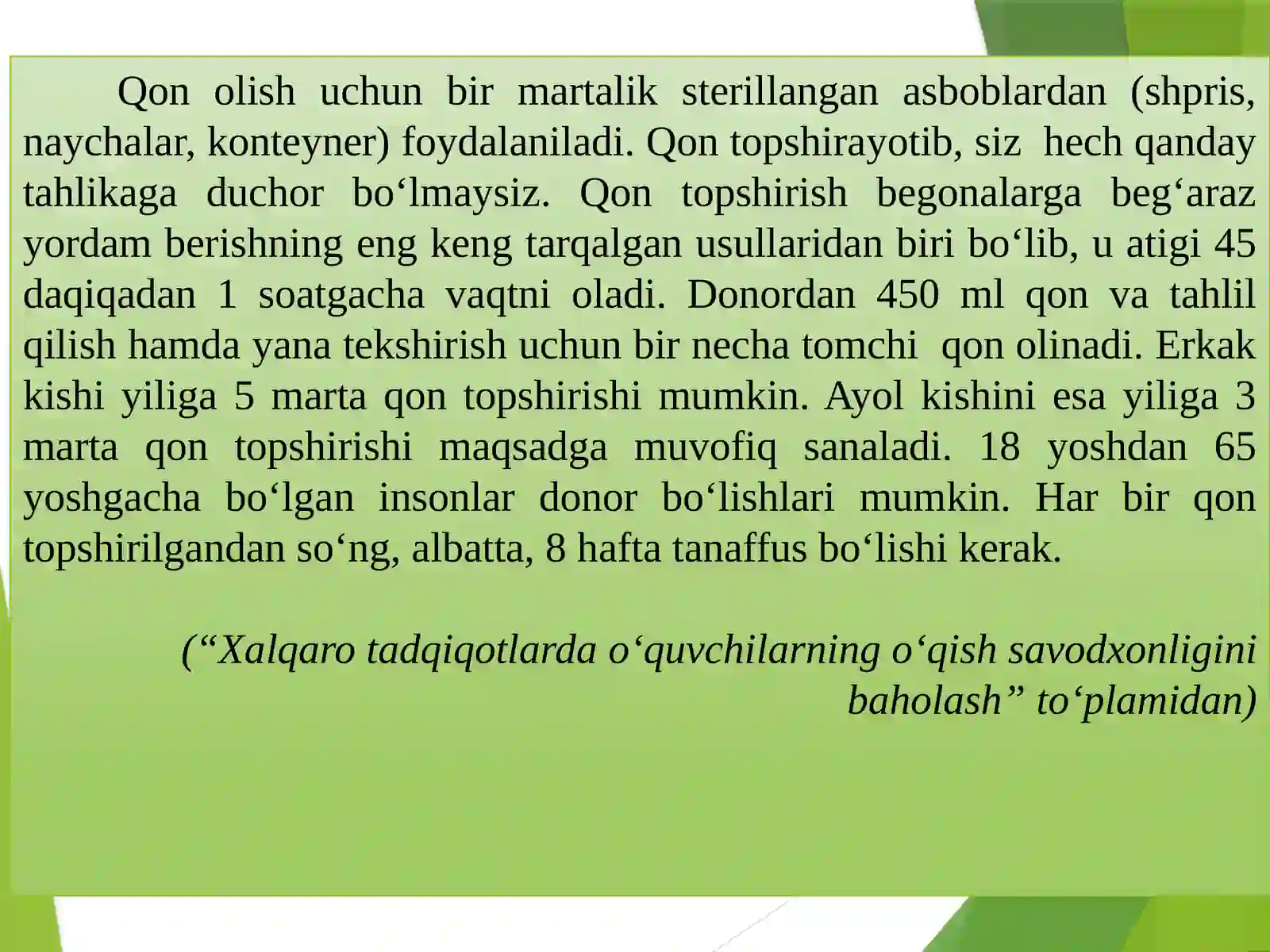 Qon olish uchun bir martalik sterillangan asboblardan (shpris, naychalar, konteyner) foydalaniladi. Qon topshirayotib, siz hech qanday tahlikaga duchor bo‘lmaysiz. Qon topshirish begonalarga beg‘araz yordam berishning eng keng tarqalgan usullaridan biri bo‘lib, u atigi 45 daqiqadan 1 soatgacha vaqtni oladi. Donordan 450 ml qon va tahlil qilish hamda yana tekshirish uchun bir necha tomchi qon olinadi. Erkak kishi yiliga 5 marta qon topshirishi mumkin. Ayol kishini esa yiliga 3 marta qon topshirishi maqsadga muvofiq sanaladi. 18 yoshdan 65 yoshgacha bo‘lgan insonlar donor bo‘lishlari mumkin. Har bir qon topshirilgandan so‘ng, albatta, 8 hafta tanaffus bo‘lishi kerak.

(“Xalqaro tadqiqotlarda o‘quvchilarning o‘qish savodxonligini baholash” to‘plamidan)